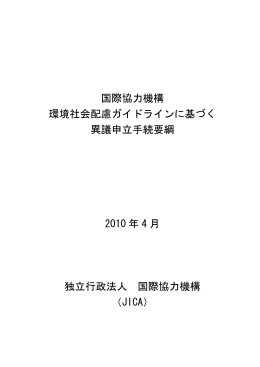 国際協力機構
環境社会配慮ガイドラインに基づく
異議申立手続要綱

2010 年 4 月

独立行政法人　国際協力機構
（JICA）